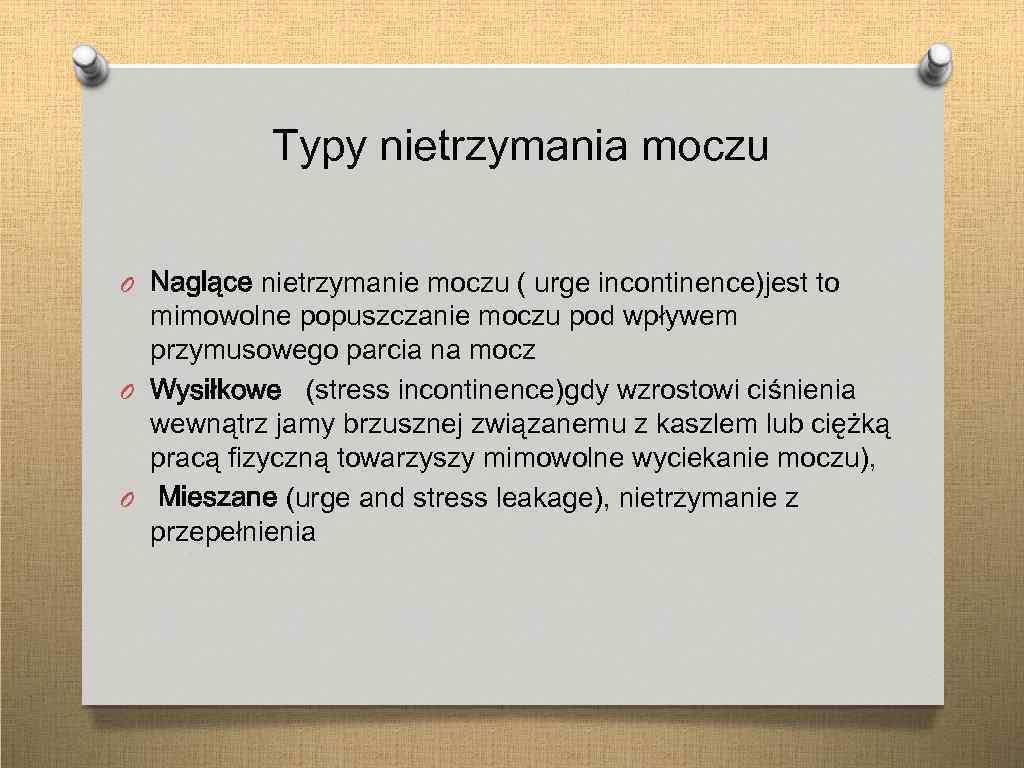 Typy nietrzymania moczu

O Naglące nietrzymanie moczu ( urge incontinence)jest to mimowolne popuszczanie moczu pod wpływem przymusowego parcia na mocz
O Wysiłkowe (stress incontinence)gdy wzrostowi ciśnienia wewnątrz jamy brzusznej związanemu z kaszlem lub ciężką pracą fizyczną towarzyszy mimowolne wyciekanie moczu),
O Mieszane (urge and stress leakage), nietrzymanie z przepełnienia